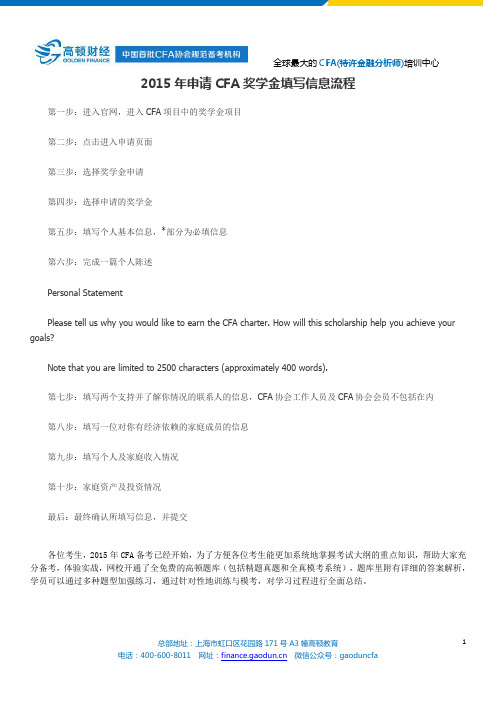 高顿财经
GOLDEN FINANCE
中国首批CFA协会规范备考机构

全球最大的CFA(特许金融分析师)培训中心

2015 年申请 CFA 奖学金填写信息流程

第一步：进入官网，进入 CFA 项目中的奖学金项目

第二步：点击进入申请页面

第三步：选择奖学金申请

第四步：选择申请的奖学金

第五步：填写个人基本信息，*部分为必填信息

第六步：完成一篇个人陈述

Personal Statement

Please tell us why you would like to earn the CFA charter. How will this scholarship help you achieve your goals?

Note that you are limited to 2500 characters (approximately 400 words).

第七步：填写两个支持并了解你情况的联系人的信息，CFA 协会工作人员及 CFA 协会会员不包括在内

第八步：填写一位对你有经济依赖的家庭成员的信息

第九步：填写个人及家庭收入情况

第十步：家庭资产及投资情况

最后：最终确认所填写信息，并提交

各位考生，2015 年 CFA 备考已经开始，为了方便各位考生能更加系统地掌握考试大纲的重点知识，帮助大家充分备考，体验实战，网校开通了全免费的高顿题库（包括精题真题和全真模考系统），题库里附有详细的答案解析，学员可以通过多种题型加强练习，通过针对性地训练与模考，对学习过程进行全面总结。

总部地址：上海市虹口区花园路 171 号 A3 幢高顿教育
电话：400-600-8011 网址：finance.gaodun.cn 微信公众号：gaoduncfa

1